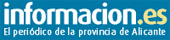 informacion.es
El periódico de la provincia de Alicante